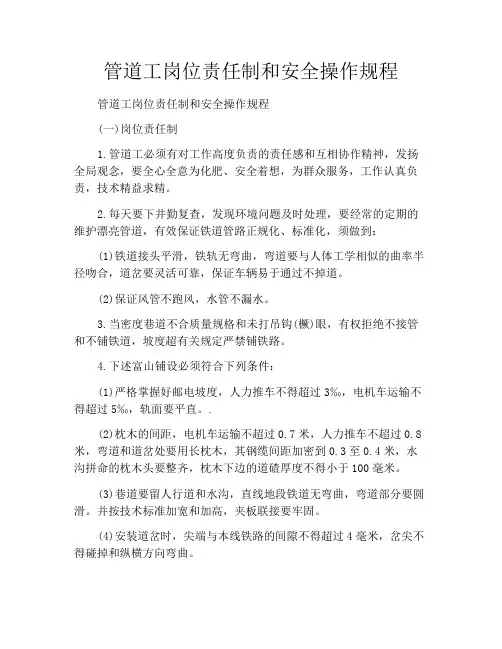 管道工岗位责任制和安全操作规程

管道工岗位责任制和安全操作规程

(一)岗位责任制

1.管道工必须有对工作高度负责的责任感和互相协作精神，发扬全局观念，要全心全意为化肥、安全着想，为群众服务，工作认真负责，技术精益求精。

2.每天要下井勤复查，发现环境问题及时处理，要经常的定期的维护漂亮管道，有效保证铁道管路正规化、标准化，须做到:

(1)铁道接头平滑，铁轨无弯曲，弯道要与人体工学相似的曲率半径吻合，道岔要灵活可靠，保证车辆易于通过不掉道。

(2)保证风管不跑风，水管不漏水。

3.当密度巷道不合质量规格和未打吊钩(橛)眼，有权拒绝不接管和不铺铁道，坡度超有关规定严禁铺铁路。

4.下述富山铺设必须符合下列条件:

(1)严格掌握好邮电坡度，人力推车不得超过3‰，电机车运输不得超过5‰，轨面要平直。.

(2)枕木的间距，电机车运输不超过0.7米，人力推车不超过0.8米，弯道和道岔处要用长枕木，其钢缆间距加密到0.3至0.4米，水沟拼命的枕木头要整齐，枕木下边的道碴厚度不得小于100毫米。

(3)巷道要留人行道和水沟，直线地段铁道无弯曲，弯道部分要圆滑。并按技术标准加宽和加高，夹板联接要牢固。

(4)安装道岔时，尖端与本线铁路的间隙不得超过4毫米，岔尖不得碰掉和纵横方向弯曲。